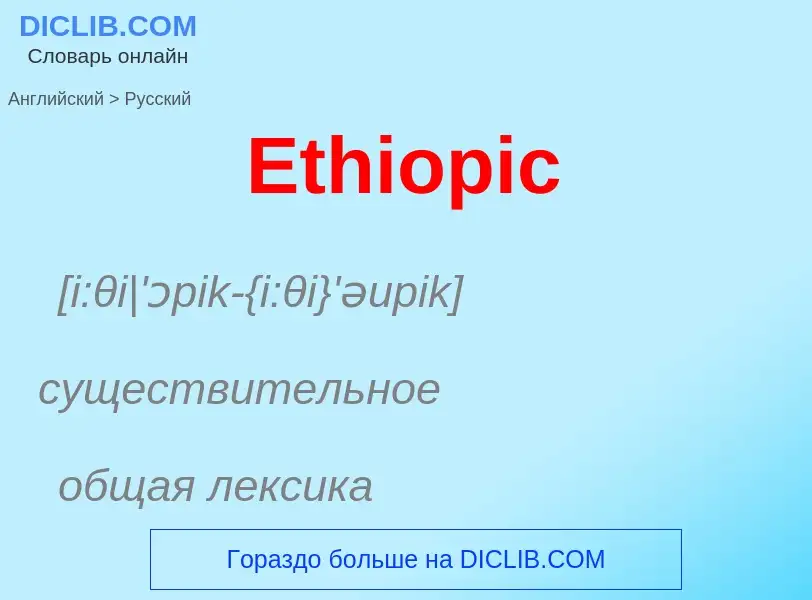 DICLIB.COM
Словарь онлайн

Английский > Русский

Ethiopic

[i:θi|'ɔpik-{i:θi}'əupik]

существительное

общая лексика

Гораздо больше на DICLIB.COM